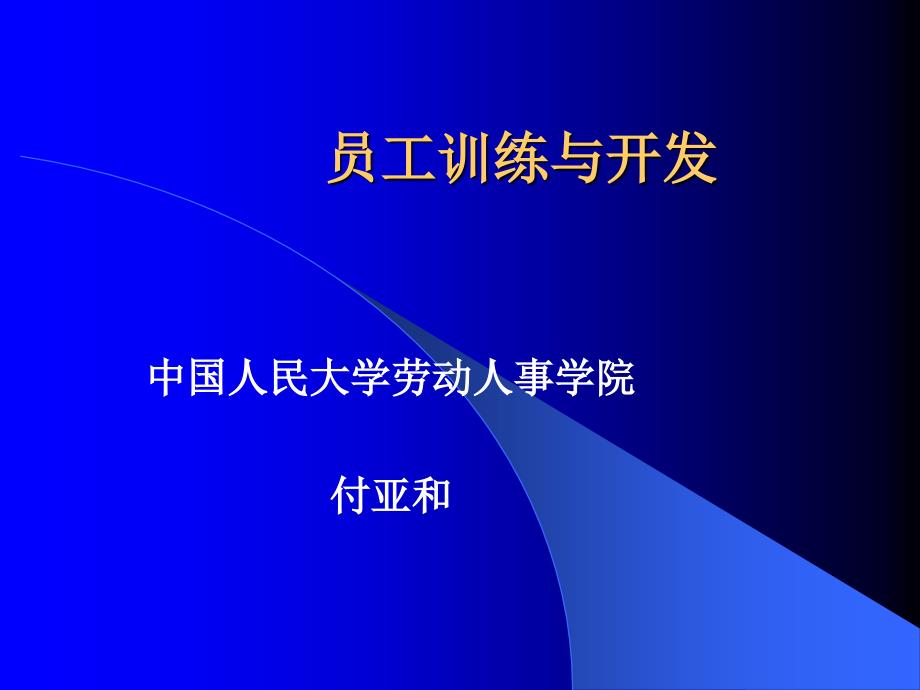 员工训练与开发

中国人民大学劳动人事学院

付亚和